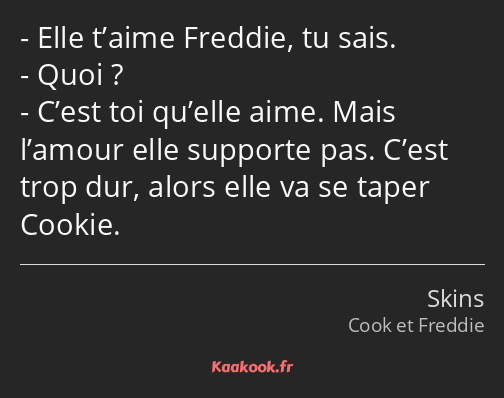 - Elle t’aime Freddie, tu sais.
- Quoi ?
- C’est toi qu’elle aime. Mais l’amour elle supporte pas. C’est trop dur, alors elle va se taper Cookie.

Skins
Cook et Freddie

Kaakook.fr